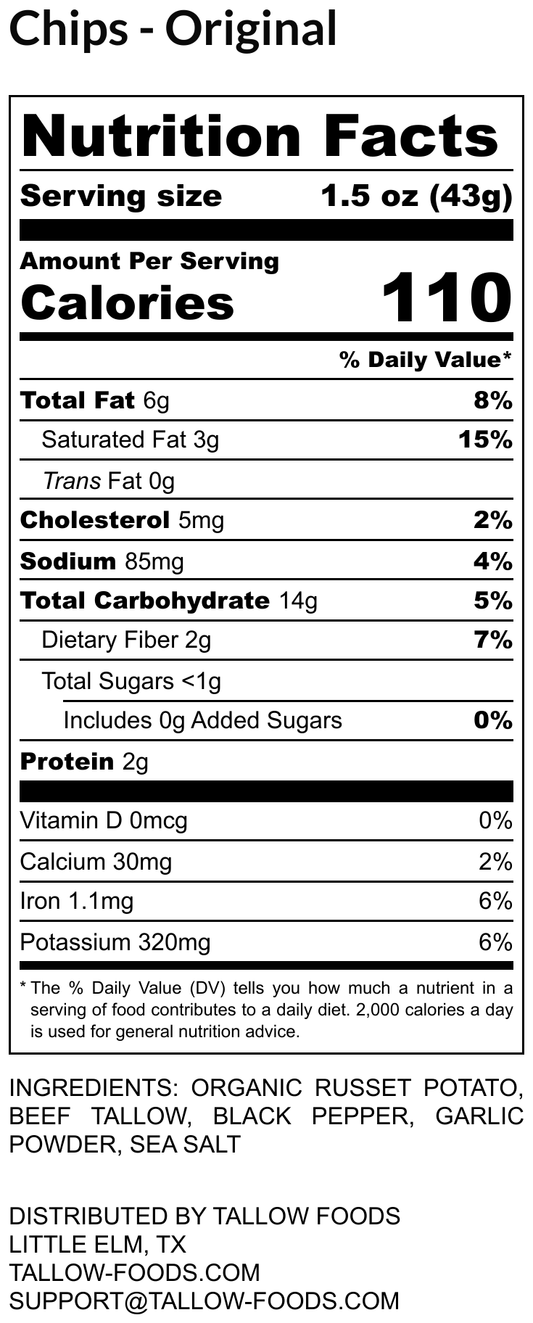 Chips - Original

Nutrition Facts

Serving size 1.5 oz (43g)

Amount Per Serving
Calories 110

% Daily Value*

Total Fat 6g 8%

Saturated Fat 3g 15%

Trans Fat 0g

Cholesterol 5mg 2%

Sodium 85mg 4%

Total Carbohydrate 14g 5%

Dietary Fiber 2g 7%

Total Sugars <1g

Includes 0g Added Sugars 0%

Protein 2g

Vitamin D 0mcg 0%

Calcium 30mg 2%

Iron 1.1mg 6%

Potassium 320mg 6%

* The % Daily Value (DV) tells you how much a nutrient in a serving of food contributes to a daily diet. 2,000 calories a day is used for general nutrition advice.

INGREDIENTS: ORGANIC RUSSET POTATO, BEEF TALLOW, BLACK PEPPER, GARLIC POWDER, SEA SALT

DISTRIBUTED BY TALLOW FOODS
LITTLE ELM, TX
TALLOW-FOODS.COM
SUPPORT@TALLOW-FOODS.COM